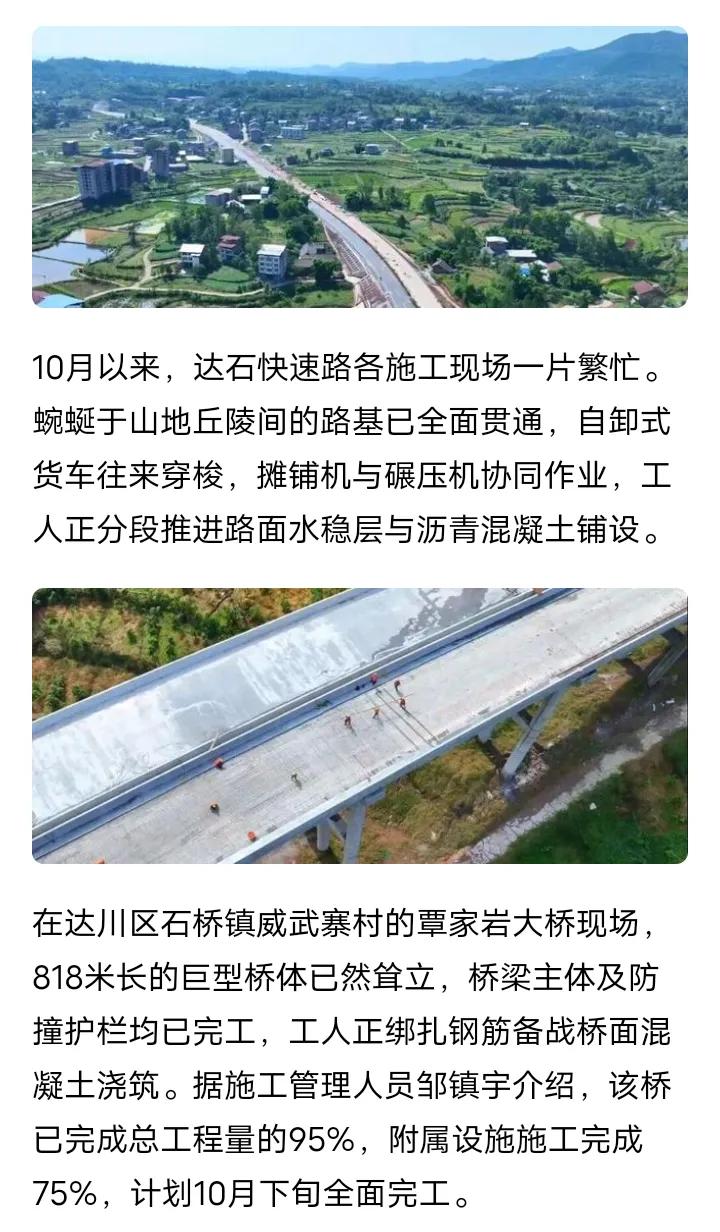 10月以来，达石快速路各施工现场一片繁忙。蜿蜒于山地丘陵间的路基已全面贯通，自卸式货车往来穿梭，摊铺机与碾压机协同作业，工人正分段推进路面水稳层与沥青混凝土铺设。

在达川区石桥镇威武寨村的覃家岩大桥现场，818米长的巨型桥体已然耸立，桥梁主体及防撞护栏均已完工，工人正绑扎钢筋备战桥面混凝土浇筑。据施工管理人员邹镇宇介绍，该桥已完成总工程量的95%，附属设施施工完成75%，计划10月下旬全面完工。